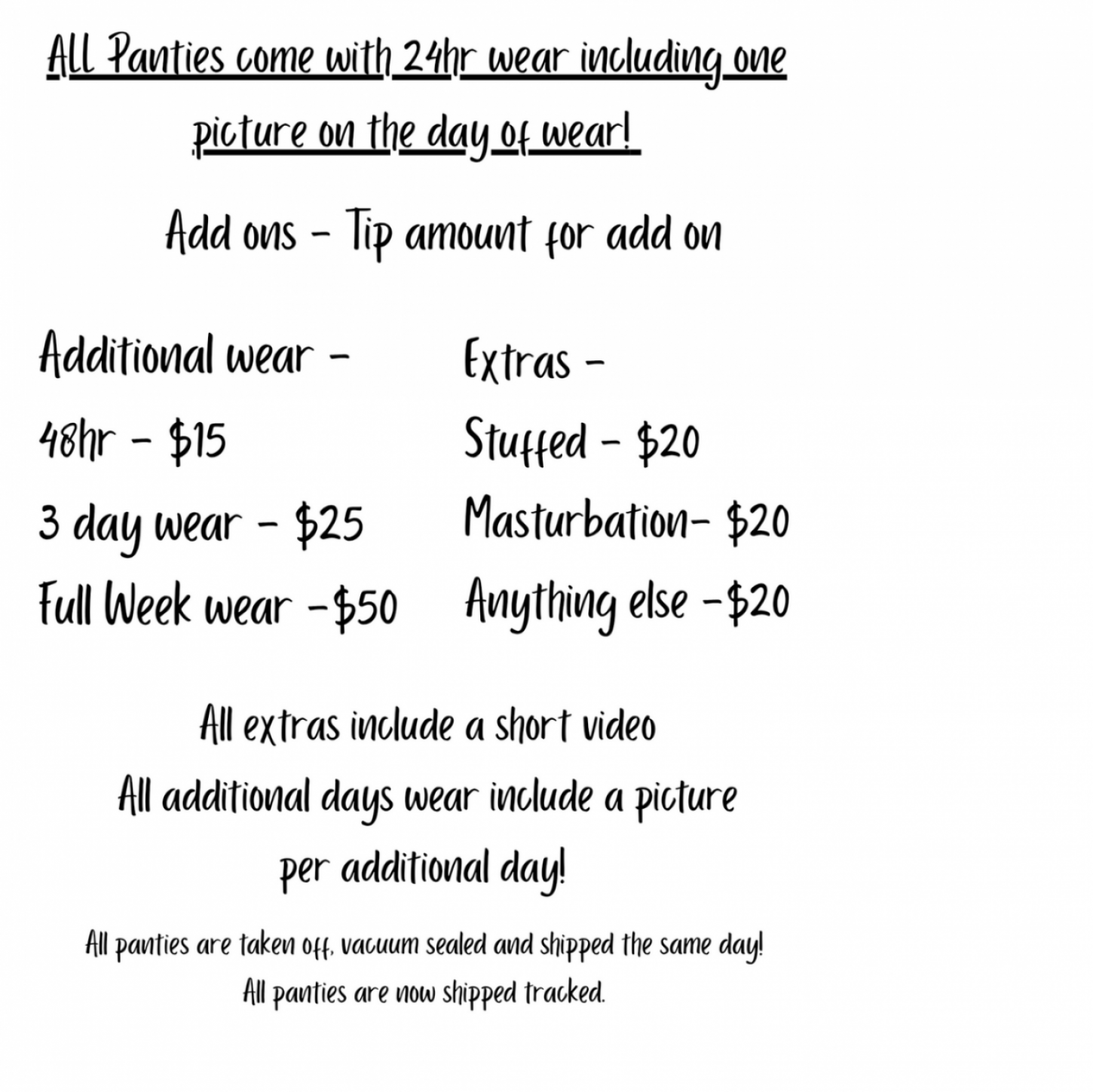 ALL Panties come with 24hr wear including one picture on the day of wear!

Add ons - Tip amount for add on

Additional wear -
48hr - $15
3 day wear - $25
Full Week wear -$50

Extras -
Stuffed - $20
Masturbation- $20
Anything else -$20

All extras include a short video
All additional days wear include a picture per additional day!

All panties are taken off, vacuum sealed and shipped the same day!
All panties are now shipped tracked.